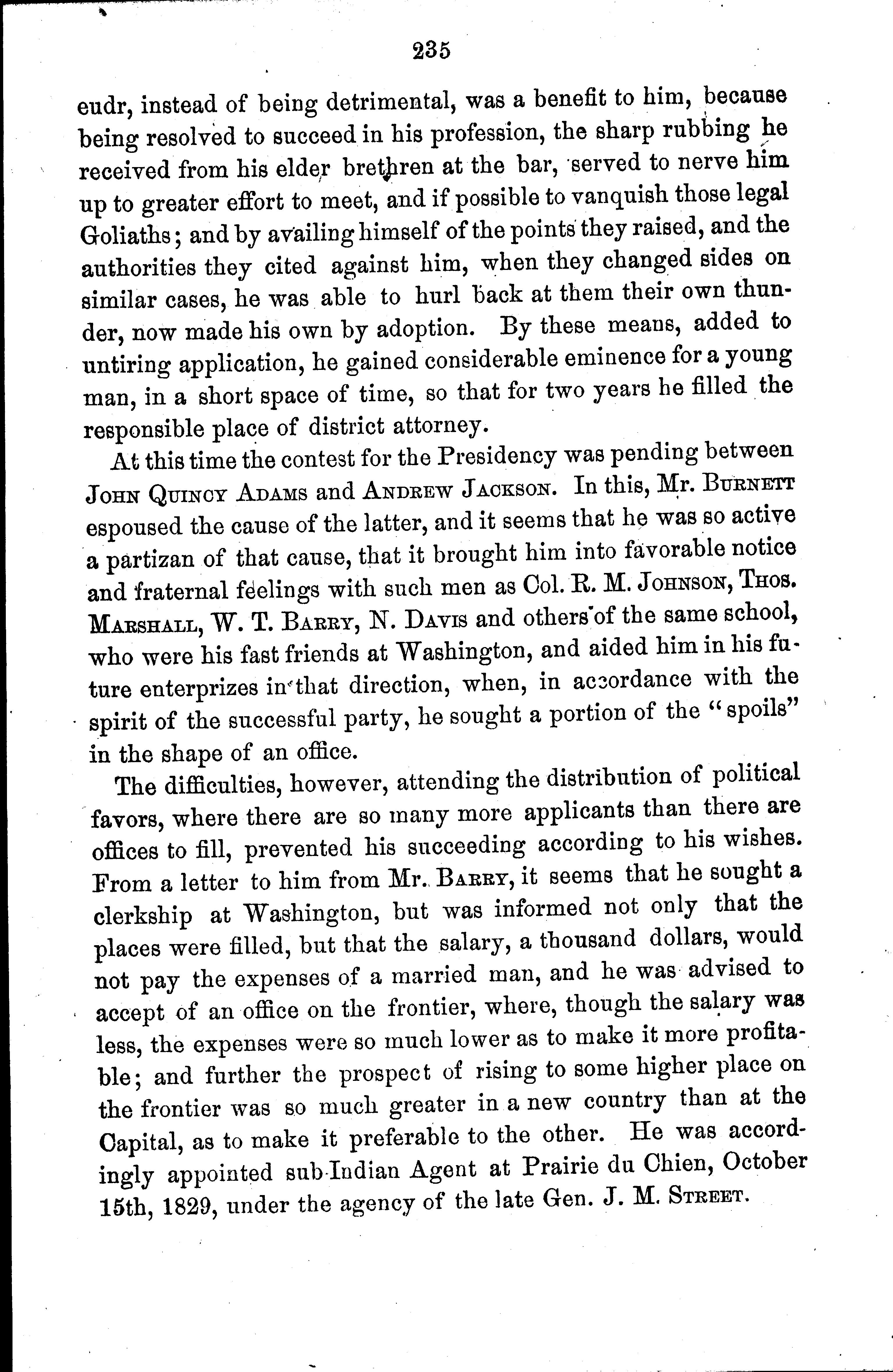 235

eudr, instead of being detrimental, was a benefit to him, because being resolved to succeed in his profession, the sharp rubbing he received from his elder brethren at the bar, served to nerve him up to greater effort to meet, and if possible to vanquish those legal Goliaths; and by availing himself of the points they raised, and the authorities they cited against him, when they changed sides on similar cases, he was able to hurl back at them their own thunder, now made his own by adoption. By these means, added to untiring application, he gained considerable eminence for a young man, in a short space of time, so that for two years he filled the responsible place of district attorney.

At this time the contest for the Presidency was pending between John Quincy Adams and Andrew Jackson. In this, Mr. Burnett espoused the cause of the latter, and it seems that he was so active a partizan of that cause, that it brought him into favorable notice and fraternal feelings with such men as Col. R. M. Johnson, Thos. Marshall, W. T. Barry, N. Davis and others of the same school, who were his fast friends at Washington, and aided him in his future enterprizes in that direction, when, in accordance with the spirit of the successful party, he sought a portion of the "spoils" in the shape of an office.

The difficulties, however, attending the distribution of political favors, where there are so many more applicants than there are offices to fill, prevented his succeeding according to his wishes. From a letter to him from Mr. Barry, it seems that he sought a clerkship at Washington, but was informed not only that the places were filled, but that the salary, a thousand dollars, would not pay the expenses of a married man, and he was advised to accept of an office on the frontier, where, though the salary was less, the expenses were so much lower as to make it more profitable; and further the prospect of rising to some higher place on the frontier was so much greater in a new country than at the Capital, as to make it preferable to the other. He was accordingly appointed sub-Indian Agent at Prairie du Chien, October 15th, 1829, under the agency of the late Gen. J. M. Street.